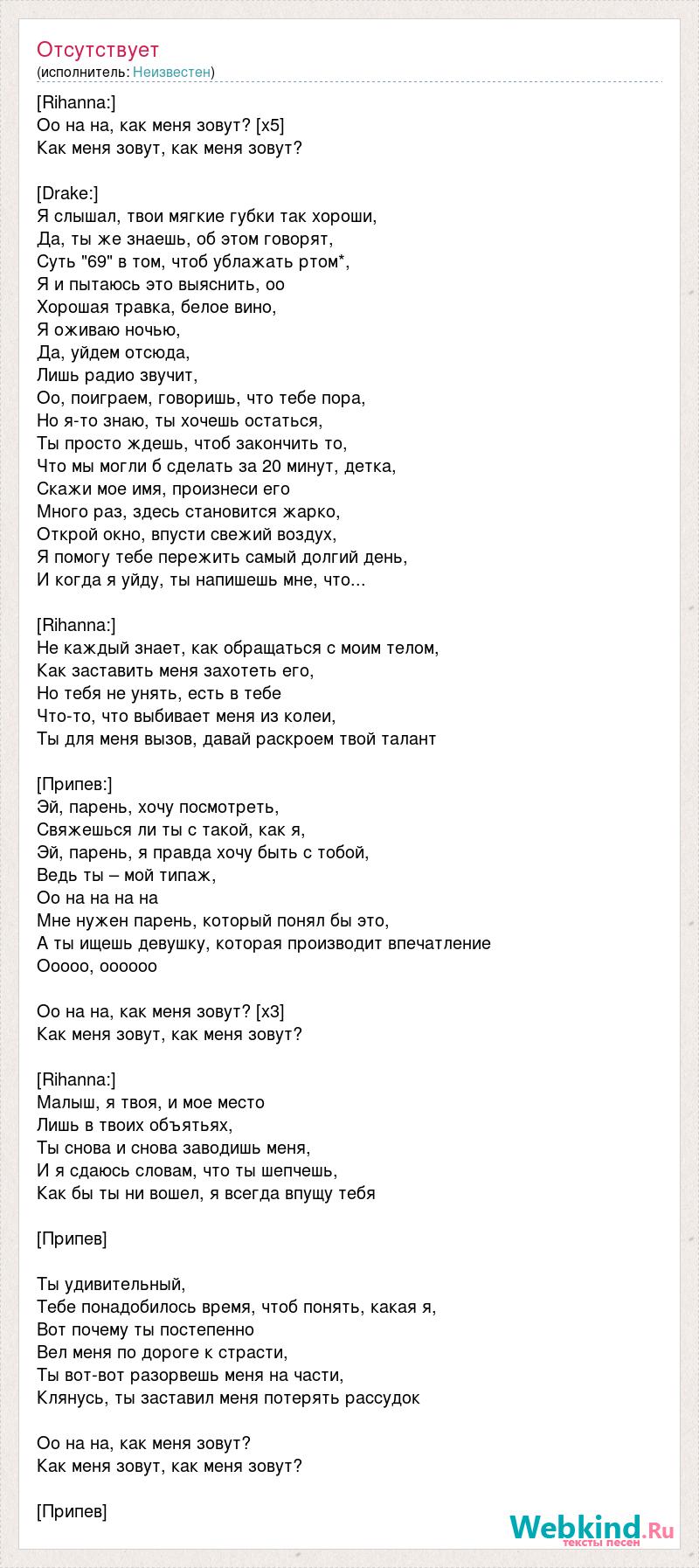 Отсутствует
(исполнитель: Неизвестен)

[Rihanna:]
Оо на на, как меня зовут? [x5]
Как меня зовут, как меня зовут?

[Drake:]
Я слышал, твои мягкие губки так хороши,
Да, ты же знаешь, об этом говорят,
Суть "69" в том, чтоб ублажать ртом*,
Я и пытаюсь это выяснить, оо
Хорошая травка, белое вино,
Я оживаю ночью,
Да, уйдем отсюда,
Лишь радио звучит,
Оо, поиграем, говоришь, что тебе пора,
Но я-то знаю, ты хочешь остаться,
Ты просто ждешь, чтоб закончить то,
Что мы могли б сделать за 20 минут, детка,
Скажи мое имя, произнеси его
Много раз, здесь становится жарко,
Открой окно, впусти свежий воздух,
Я помогу тебе пережить самый долгий день,
И когда я уйду, ты напишешь мне, что...

[Rihanna:]
Не каждый знает, как обращаться с моим телом,
Как заставить меня захотеть его,
Но тебя не унять, есть в тебе
Что-то, что выбивает меня из колеи,
Ты для меня вызов, давай раскроем твой талант

[Припев:]
Эй, парень, хочу посмотреть,
Свяжешься ли ты с такой, как я,
Эй, парень, я правда хочу быть с тобой,
Ведь ты – мой типаж,
Оо на на на на
Мне нужен парень, который понял бы это,
А ты ищешь девушку, которая производит впечатление
Ооооо, оооооо

Оо на на, как меня зовут? [x3]
Как меня зовут, как меня зовут?

[Rihanna:]
Малыш, я твоя, и мое место
Лишь в твоих объятьях,
Ты снова и снова заводишь меня,
И я сдаюсь словам, что ты шепчешь,
Как бы ты ни вошел, я всегда впущу тебя

[Припев]

Ты удивительный,
Тебе понадобилось время, чтоб понять, какая я,
Вот почему ты постепенно
Вел меня по дороге к страсти,
Ты вот-вот разорвешь меня на части,
Клянусь, ты заставил меня потерять рассудок

Оо на на, как меня зовут?
Как меня зовут, как меня зовут?

[Припев]

Webkind.Ru
тексты песен